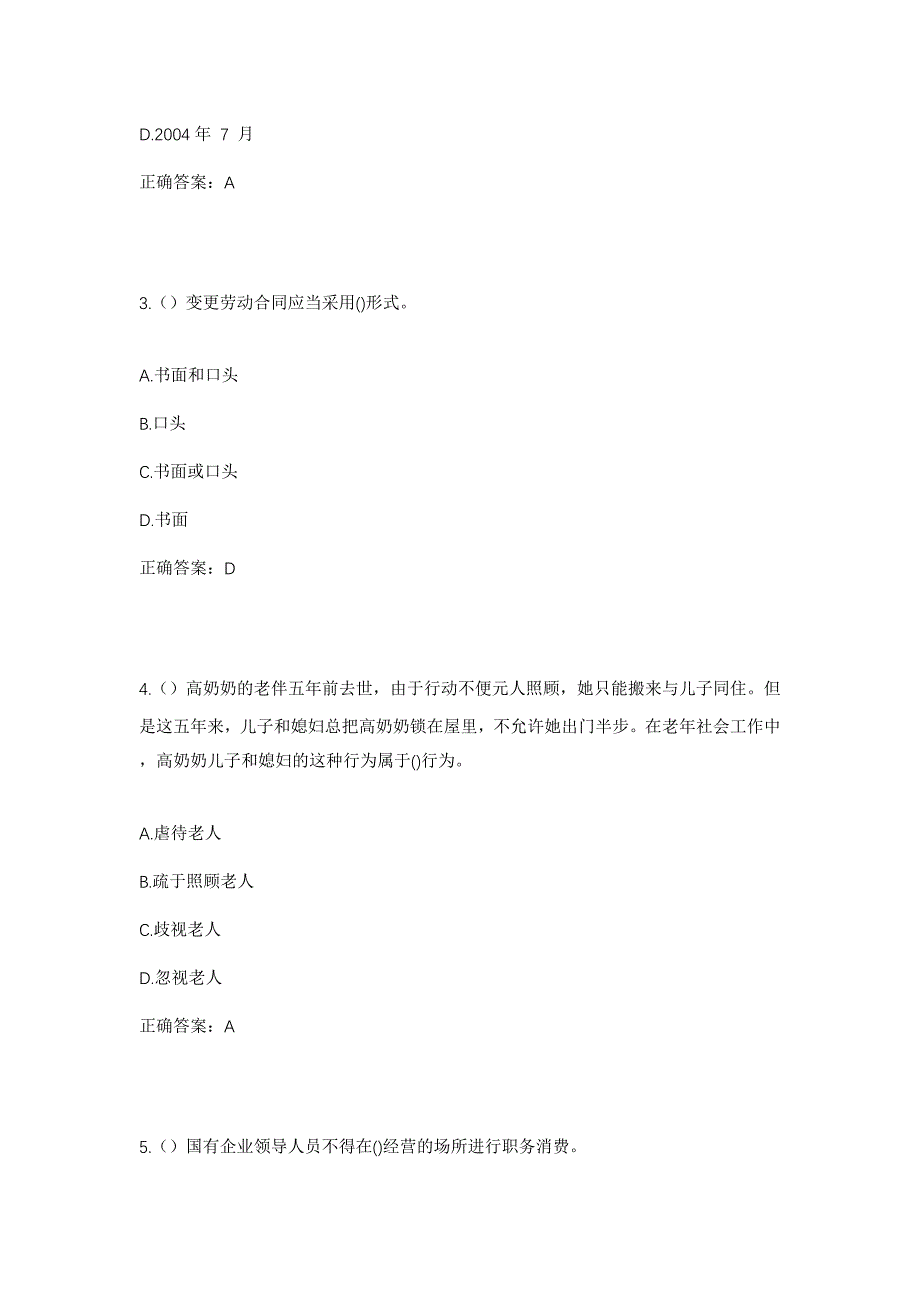 D.2004 年 7 月

正确答案：A

3.（）变更劳动合同应当采用()形式。

A.书面和口头

B.口头

C.书面或口头

D.书面

正确答案：D

4.（）高奶奶的老伴五年前去世，由于行动不便元人照顾，她只能搬来与儿子同住。但是这五年来，儿子和媳妇总把高奶奶锁在屋里，不允许她出门半步。在老年社会工作中，高奶奶儿子和媳妇的这种行为属于()行为。

A.虐待老人

B.疏于照顾老人

C.歧视老人

D.忽视老人

正确答案：A

5.（）国有企业领导人员不得在()经营的场所进行职务消费。